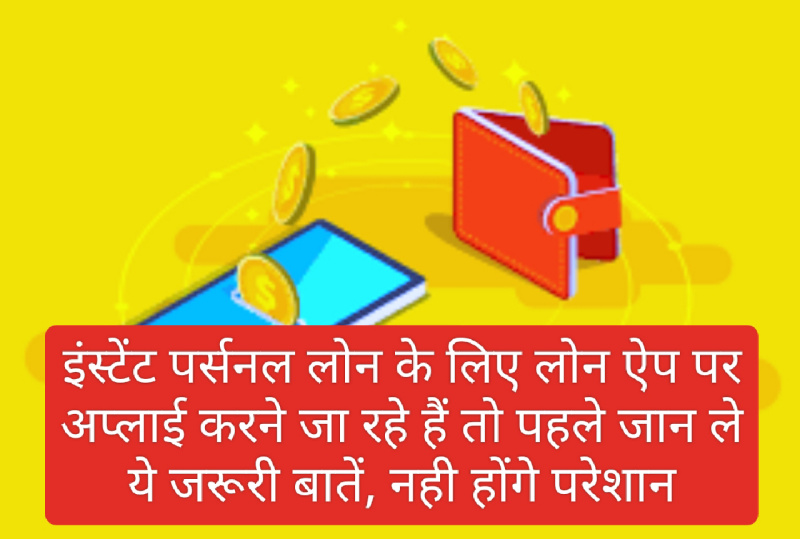 इंस्टेंट पर्सनल लोन के लिए लोन ऐप पर अप्लाई करने जा रहे हैं तो पहले जान ले ये जरूरी बातें, नही होंगे परेशान